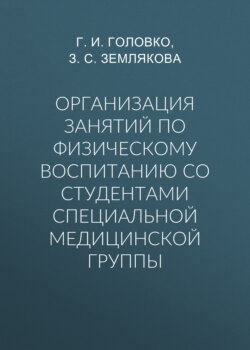 Г. И. ГОЛОВКО,
З. С. ЗЕМЛЯКОВА

ОРГАНИЗАЦИЯ ЗАНЯТИЙ ПО ФИЗИЧЕСКОМУ ВОСПИТАНИЮ СО СТУДЕНТАМИ СПЕЦИАЛЬНОЙ МЕДИЦИНСКОЙ ГРУППЫ